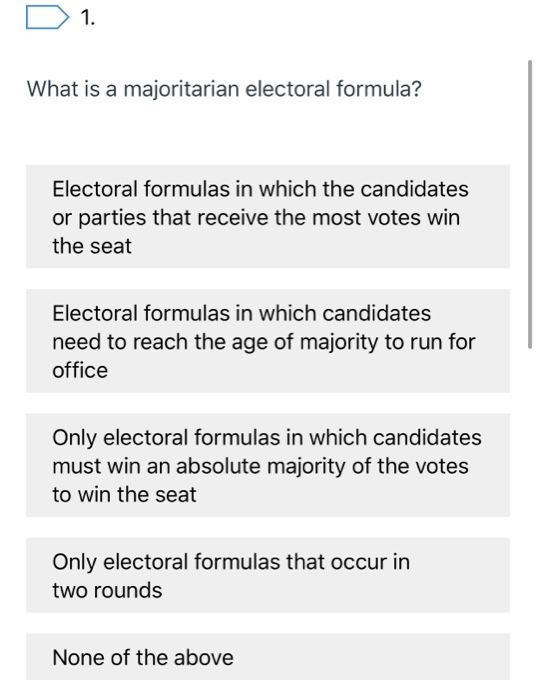 1.

What is a majoritarian electoral formula?

Electoral formulas in which the candidates or parties that receive the most votes win the seat

Electoral formulas in which candidates need to reach the age of majority to run for office

Only electoral formulas in which candidates must win an absolute majority of the votes to win the seat

Only electoral formulas that occur in two rounds

None of the above